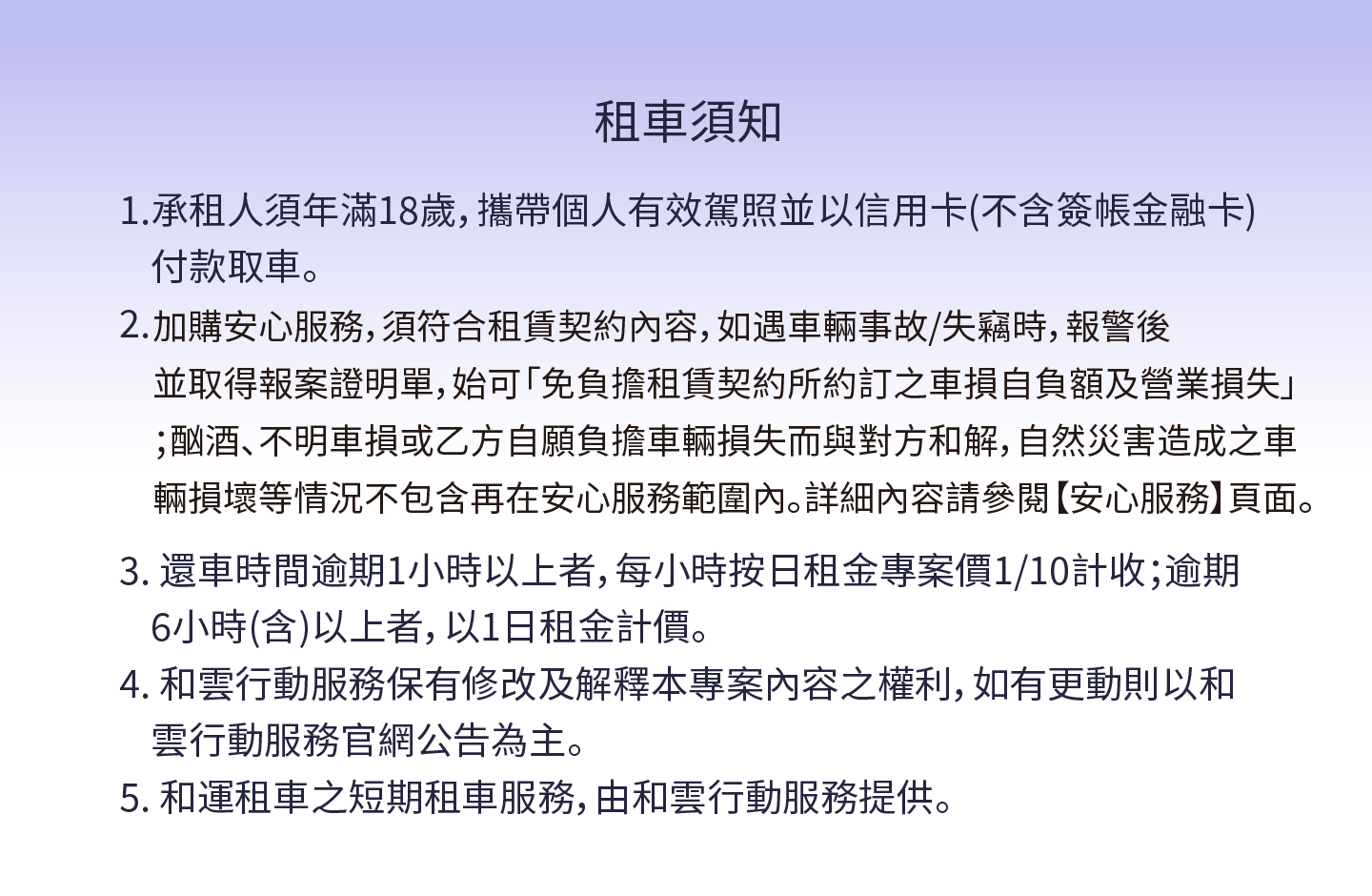 租車須知

1.承租人須年滿18歲，攜帶個人有效駕照並以信用卡(不含簽帳金融卡)付款取車。

2.加購安心服務，須符合租賃契約內容，如遇車輛事故/失竊時，報警後並取得報案證明單，始可「免負擔租賃契約所約訂之車損自負額及營業損失」；酗酒、不明車損或乙方自願負擔車輛損失而與對方和解，自然災害造成之車輛損壞等情況不包含再在安心服務範圍內。詳細內容請參閱【安心服務】頁面。

3. 還車時間逾期1小時以上者，每小時按日租金專案價1/10計收；逾期6小時(含)以上者，以1日租金計價。

4. 和雲行動服務保有修改及解釋本專案內容之權利，如有更動則以和雲行動服務官網公告為主。

5. 和運租車之短期租車服務，由和雲行動服務提供。